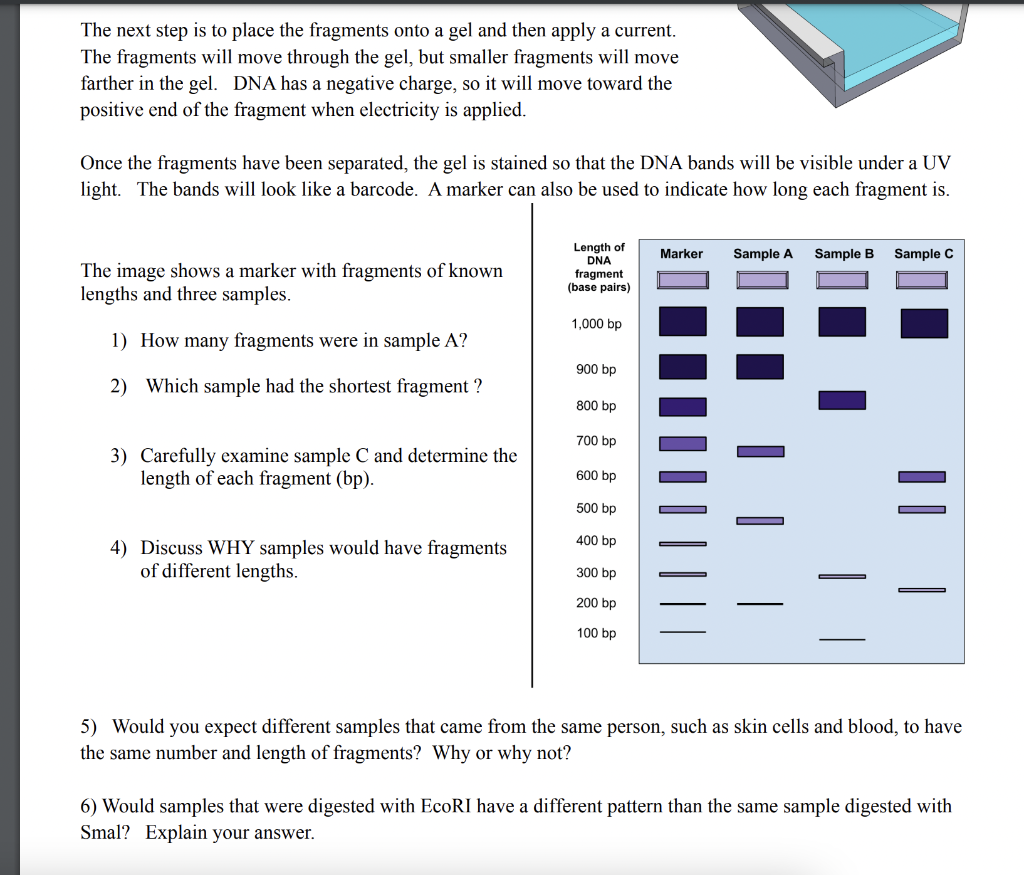 The next step is to place the fragments onto a gel and then apply a current. The fragments will move through the gel, but smaller fragments will move farther in the gel. DNA has a negative charge, so it will move toward the positive end of the fragment when electricity is applied.

Once the fragments have been separated, the gel is stained so that the DNA bands will be visible under a UV light. The bands will look like a barcode. A marker can also be used to indicate how long each fragment is.

The image shows a marker with fragments of known lengths and three samples.

1) How many fragments were in sample A?

2) Which sample had the shortest fragment ?

3) Carefully examine sample C and determine the length of each fragment (bp).

4) Discuss WHY samples would have fragments of different lengths.

Length of DNA fragment (base pairs)
Marker
Sample A
Sample B
Sample C
1,000 bp
900 bp
800 bp
700 bp
600 bp
500 bp
400 bp
300 bp
200 bp
100 bp

5) Would you expect different samples that came from the same person, such as skin cells and blood, to have the same number and length of fragments? Why or why not?

6) Would samples that were digested with EcoRI have a different pattern than the same sample digested with Smal? Explain your answer.